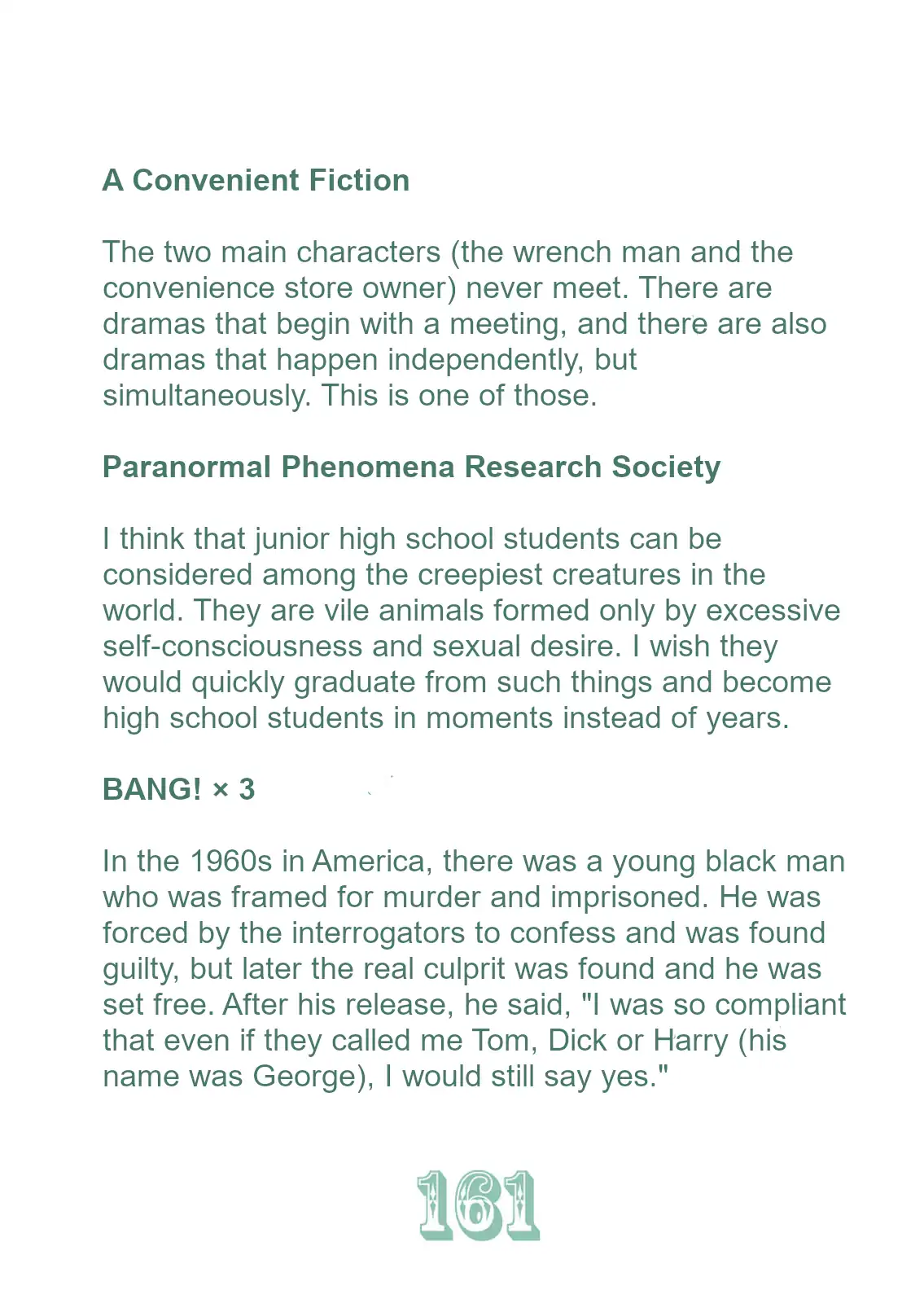 A Convenient Fiction

The two main characters (the wrench man and the convenience store owner) never meet. There are dramas that begin with a meeting, and there are also dramas that happen independently, but simultaneously. This is one of those.

Paranormal Phenomena Research Society

I think that junior high school students can be considered among the creepiest creatures in the world. They are vile animals formed only by excessive self-consciousness and sexual desire. I wish they would quickly graduate from such things and become high school students in moments instead of years.

BANG! × 3

In the 1960s in America, there was a young black man who was framed for murder and imprisoned. He was forced by the interrogators to confess and was found guilty, but later the real culprit was found and he was set free. After his release, he said, "I was so compliant that even if they called me Tom, Dick or Harry (his name was George), I would still say yes."

161